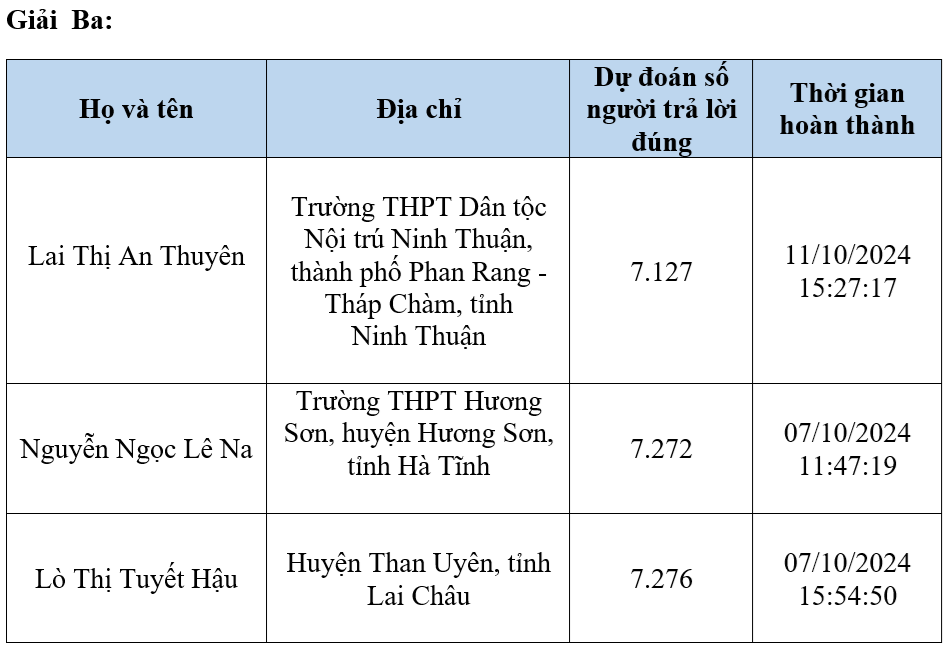 Giải Ba:

| Họ và tên | Địa chỉ | Dự đoán số người trả lời đúng | Thời gian hoàn thành |
|---|---|---|---|
| Lai Thị An Thuyên | Trường THPT Dân tộc Nội trú Ninh Thuận, thành phố Phan Rang - Tháp Chàm, tỉnh Ninh Thuận | 7.127 | 11/10/2024 15:27:17 |
| Nguyễn Ngọc Lê Na | Trường THPT Hương Sơn, huyện Hương Sơn, tỉnh Hà Tĩnh | 7.272 | 07/10/2024 11:47:19 |
| Lò Thị Tuyết Hậu | Huyện Than Uyên, tỉnh Lai Châu | 7.276 | 07/10/2024 15:54:50 |